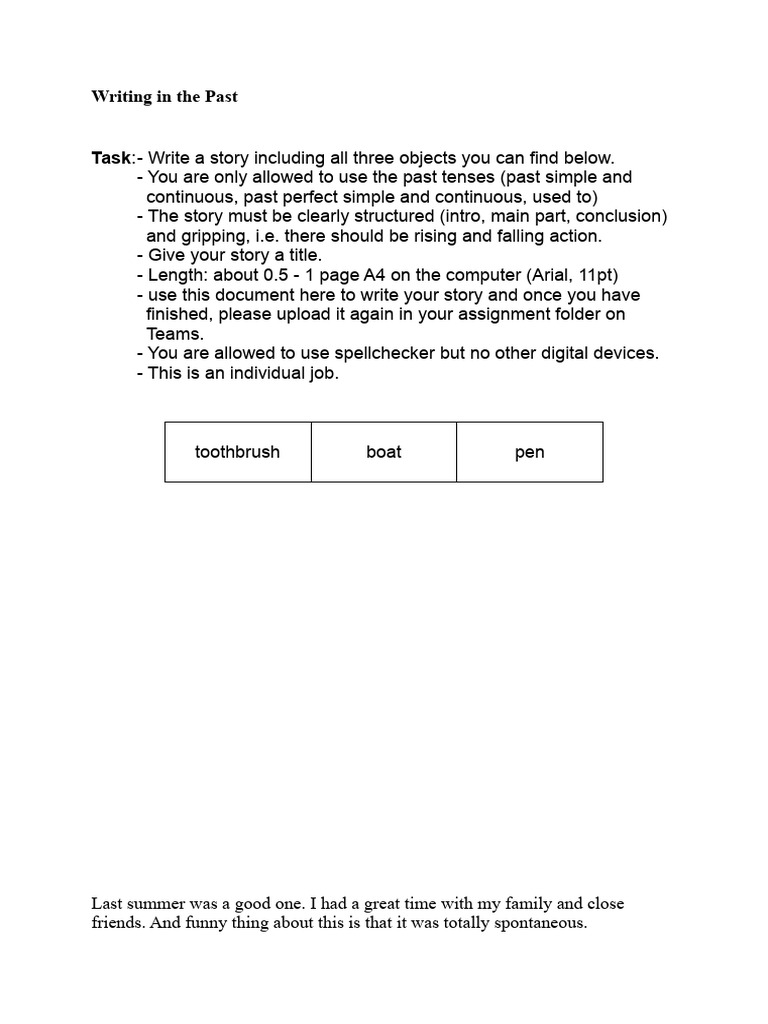 Writing in the Past

Task:- Write a story including all three objects you can find below.
- You are only allowed to use the past tenses (past simple and continuous, past perfect simple and continuous, used to)
- The story must be clearly structured (intro, main part, conclusion) and gripping, i.e. there should be rising and falling action.
- Give your story a title.
- Length: about 0.5 - 1 page A4 on the computer (Arial, 11pt)
- use this document here to write your story and once you have finished, please upload it again in your assignment folder on Teams.
- You are allowed to use spellchecker but no other digital devices.
- This is an individual job.

| toothbrush | boat | pen |
|---|---|---|

Last summer was a good one. I had a great time with my family and close friends. And funny thing about this is that it was totally spontaneous.